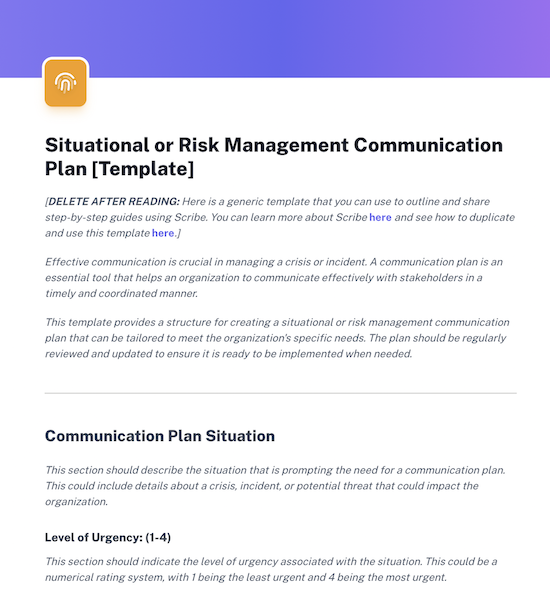 Situational or Risk Management Communication Plan [Template]

[DELETE AFTER READING: Here is a generic template that you can use to outline and share step-by-step guides using Scribe. You can learn more about Scribe here and see how to duplicate and use this template here.]

Effective communication is crucial in managing a crisis or incident. A communication plan is an essential tool that helps an organization to communicate effectively with stakeholders in a timely and coordinated manner.

This template provides a structure for creating a situational or risk management communication plan that can be tailored to meet the organization's specific needs. The plan should be regularly reviewed and updated to ensure it is ready to be implemented when needed.

Communication Plan Situation

This section should describe the situation that is prompting the need for a communication plan. This could include details about a crisis, incident, or potential threat that could impact the organization.

Level of Urgency: (1-4)

This section should indicate the level of urgency associated with the situation. This could be a numerical rating system, with 1 being the least urgent and 4 being the most urgent.